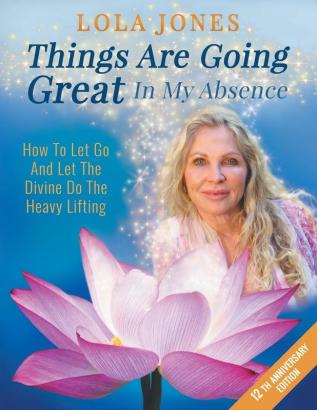 LOLA JONES

Things Are Going Great In My Absence

How To Let Go And Let The Divine Do The Heavy Lifting

12 TH ANNIVERSARY EDITION